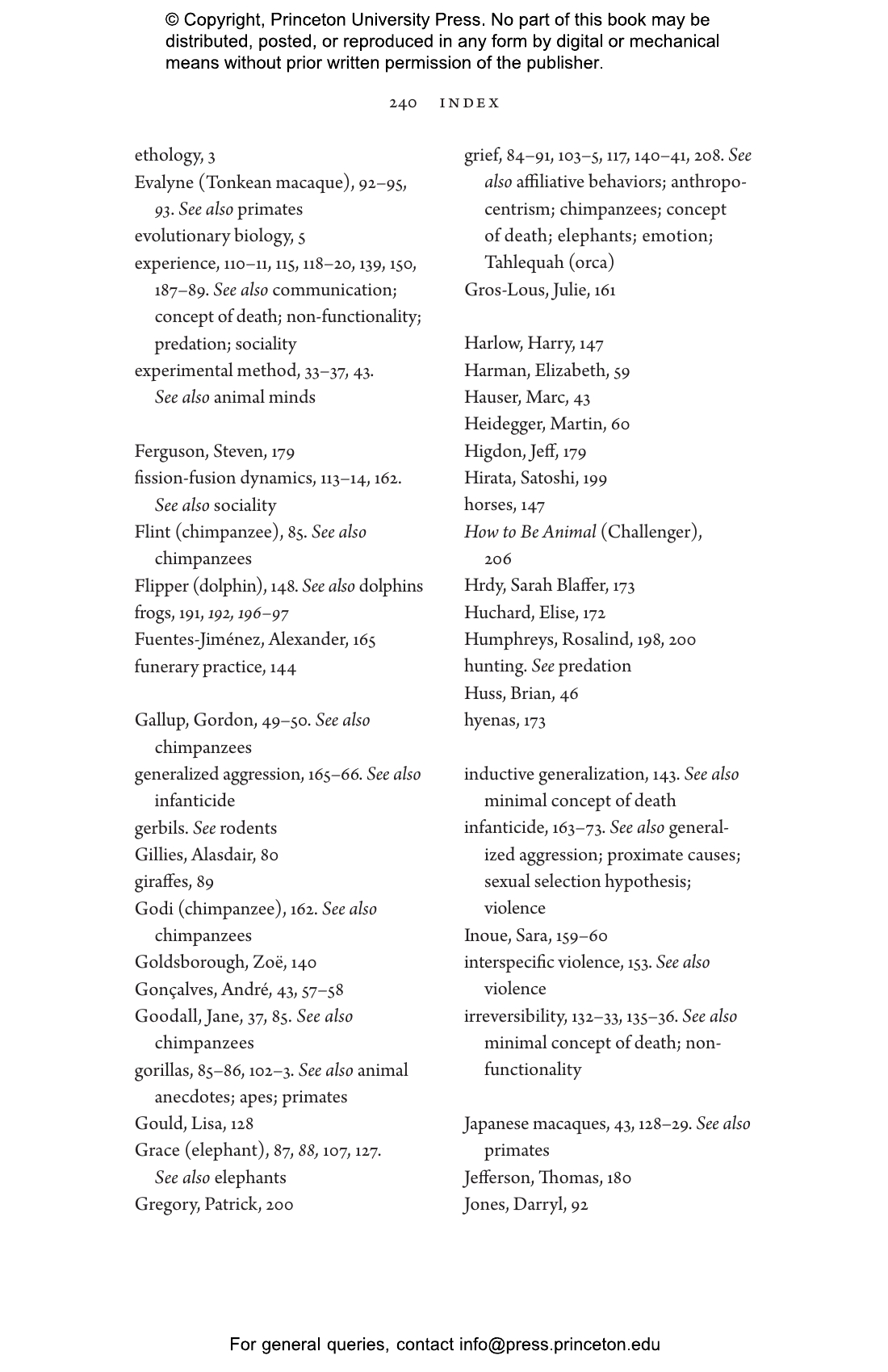 © Copyright, Princeton University Press. No part of this book may be distributed, posted, or reproduced in any form by digital or mechanical means without prior written permission of the publisher.

240 INDEX

ethology, 3
Evalyne (Tonkean macaque), 92–95, 93. See also primates
evolutionary biology, 5
experience, 110–11, 115, 118–20, 139, 150, 187–89. See also communication; concept of death; non-functionality; predation; sociality
experimental method, 33–37, 43. See also animal minds

Ferguson, Steven, 179
fission-fusion dynamics, 113–14, 162. See also sociality
Flint (chimpanzee), 85. See also chimpanzees
Flipper (dolphin), 148. See also dolphins
frogs, 191, 192, 196–97
Fuentes-Jiménez, Alexander, 165
funerary practice, 144

Gallup, Gordon, 49–50. See also chimpanzees
generalized aggression, 165–66. See also infanticide
gerbils. See rodents
Gillies, Alasdair, 80
giraffes, 89
Godi (chimpanzee), 162. See also chimpanzees
Goldsborough, Zoë, 140
Gonçalves, André, 43, 57–58
Goodall, Jane, 37, 85. See also chimpanzees
gorillas, 85–86, 102–3. See also animal anecdotes; apes; primates
Gould, Lisa, 128
Grace (elephant), 87, 88, 107, 127. See also elephants
Gregory, Patrick, 200

grief, 84–91, 103–5, 117, 140–41, 208. See also affiliative behaviors; anthropocentrism; chimpanzees; concept of death; elephants; emotion; Tahlequah (orca)
Gros-Lous, Julie, 161

Harlow, Harry, 147
Harman, Elizabeth, 59
Hauser, Marc, 43
Heidegger, Martin, 60
Higdon, Jeff, 179
Hirata, Satoshi, 199
horses, 147
How to Be Animal (Challenger), 206
Hrdy, Sarah Blaffer, 173
Huchard, Elise, 172
Humphreys, Rosalind, 198, 200
hunting. See predation
Huss, Brian, 46
hyenas, 173

inductive generalization, 143. See also minimal concept of death
infanticide, 163–73. See also generalized aggression; proximate causes; sexual selection hypothesis; violence
Inoue, Sara, 159–60
interspecific violence, 153. See also violence
irreversibility, 132–33, 135–36. See also minimal concept of death; non-functionality

Japanese macaques, 43, 128–29. See also primates
Jefferson, Thomas, 180
Jones, Darryl, 92

For general queries, contact info@press.princeton.edu